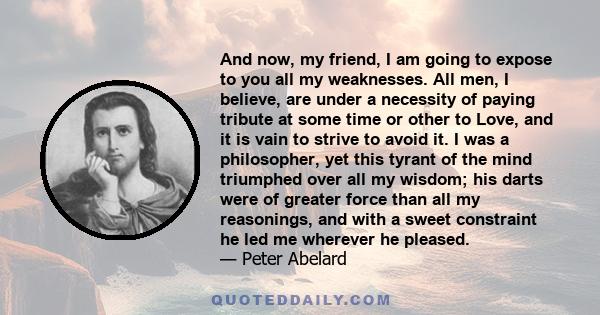 And now, my friend, I am going to expose to you all my weaknesses. All men, I believe, are under a necessity of paying tribute at some time or other to Love, and it is vain to strive to avoid it. I was a philosopher, yet this tyrant of the mind triumphed over all my wisdom; his darts were of greater force than all my reasonings, and with a sweet constraint he led me wherever he pleased.
— Peter Abelard

QUOTEDDAILY.COM